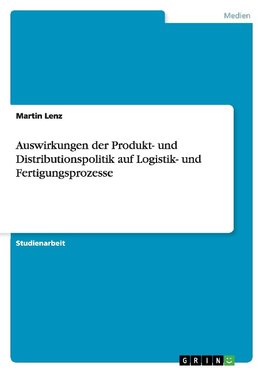 Medien

Martin Lenz

Auswirkungen der Produkt- und Distributionspolitik auf Logistik- und Fertigungsprozesse

Studienarbeit

GRIN